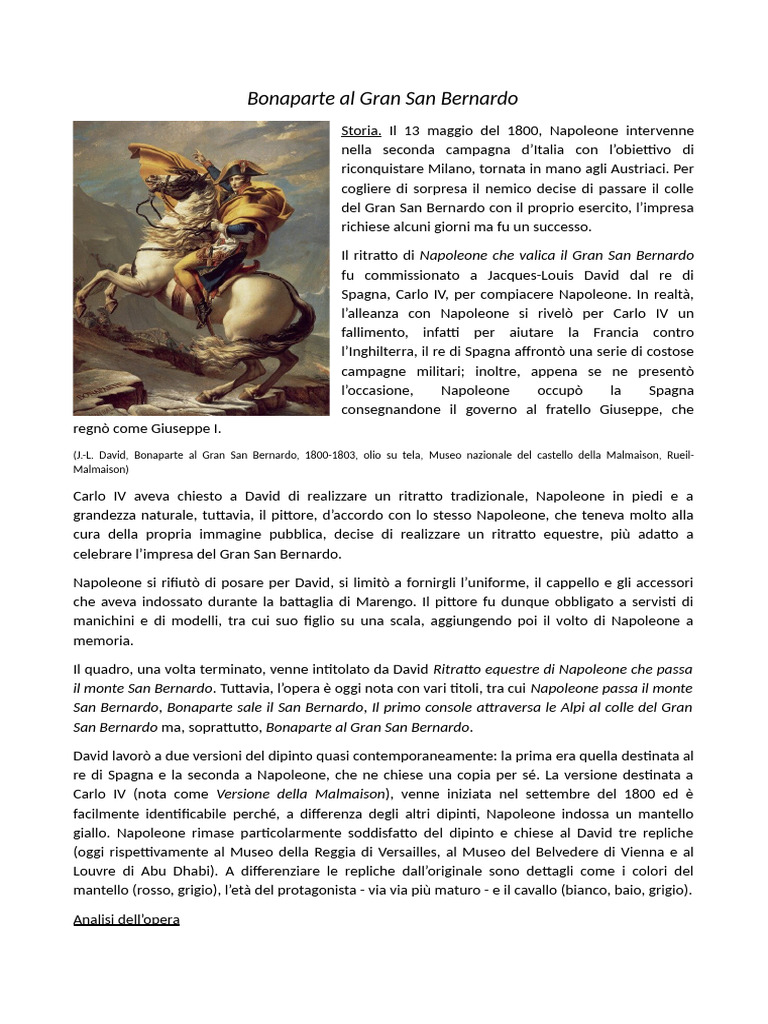 Bonaparte al Gran San Bernardo

Storia. Il 13 maggio del 1800, Napoleone intervenne nella seconda campagna d'Italia con l'obiettivo di riconquistare Milano, tornata in mano agli Austriaci. Per cogliere di sorpresa il nemico decise di passare il colle del Gran San Bernardo con il proprio esercito, l'impresa richiese alcuni giorni ma fu un successo.

Il ritratto di Napoleone che valica il Gran San Bernardo fu commissionato a Jacques-Louis David dal re di Spagna, Carlo IV, per compiacere Napoleone. In realtà, l'alleanza con Napoleone si rivelò per Carlo IV un fallimento, infatti per aiutare la Francia contro l'Inghilterra, il re di Spagna affrontò una serie di costose campagne militari; inoltre, appena se ne presentò l'occasione, Napoleone occupò la Spagna consegnandone il governo al fratello Giuseppe, che regnò come Giuseppe I.

(J.-L. David, Bonaparte al Gran San Bernardo, 1800-1803, olio su tela, Museo nazionale del castello della Malmaison, Rueil-Malmaison)

Carlo IV aveva chiesto a David di realizzare un ritratto tradizionale, Napoleone in piedi e a grandezza naturale, tuttavia, il pittore, d'accordo con lo stesso Napoleone, che teneva molto alla cura della propria immagine pubblica, decise di realizzare un ritratto equestre, più adatto a celebrare l'impresa del Gran San Bernardo.

Napoleone si rifiutò di posare per David, si limitò a fornirgli l'uniforme, il cappello e gli accessori che aveva indossato durante la battaglia di Marengo. Il pittore fu dunque obbligato a servisti di manichini e di modelli, tra cui suo figlio su una scala, aggiungendo poi il volto di Napoleone a memoria.

Il quadro, una volta terminato, venne intitolato da David Ritratto equestre di Napoleone che passa il monte San Bernardo. Tuttavia, l'opera è oggi nota con vari titoli, tra cui Napoleone passa il monte San Bernardo, Bonaparte sale il San Bernardo, Il primo console attraversa le Alpi al colle del Gran San Bernardo ma, soprattutto, Bonaparte al Gran San Bernardo.

David lavorò a due versioni del dipinto quasi contemporaneamente: la prima era quella destinata al re di Spagna e la seconda a Napoleone, che ne chiese una copia per sé. La versione destinata a Carlo IV (nota come Versione della Malmaison), venne iniziata nel settembre del 1800 ed è facilmente identificabile perché, a differenza degli altri dipinti, Napoleone indossa un mantello giallo. Napoleone rimase particolarmente soddisfatto del dipinto e chiese al David tre repliche (oggi rispettivamente al Museo della Reggia di Versailles, al Museo del Belvedere di Vienna e al Louvre di Abu Dhabi). A differenziare le repliche dall'originale sono dettagli come i colori del mantello (rosso, grigio), l'età del protagonista - via via più maturo - e il cavallo (bianco, baio, grigio).

Analisi dell'opera